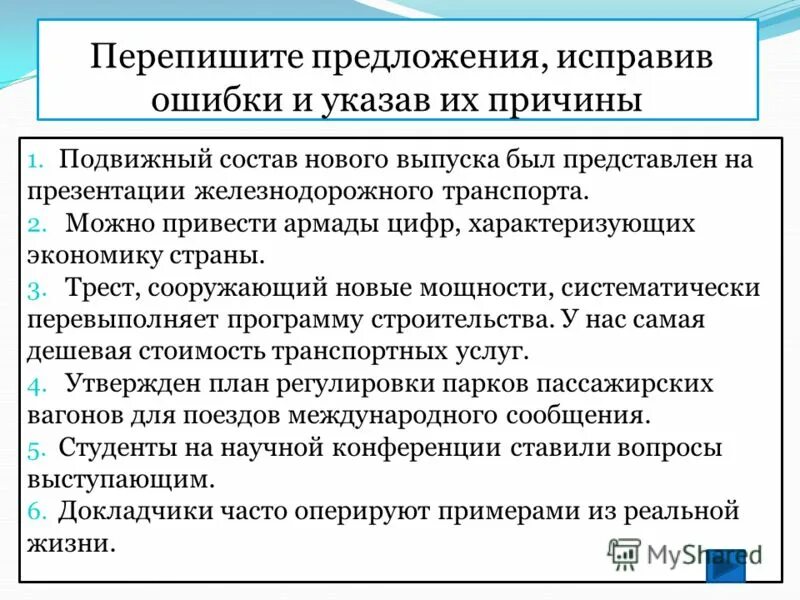 Перепишите предложения, исправив ошибки и указав их причины

1. Подвижный состав нового выпуска был представлен на презентации железнодорожного транспорта.
2. Можно привести армады цифр, характеризующих экономику страны.
3. Трест, сооружающий новые мощности, систематически перевыполняет программу строительства. У нас самая дешевая стоимость транспортных услуг.
4. Утвержден план регулировки парков пассажирских вагонов для поездов международного сообщения.
5. Студенты на научной конференции ставили вопросы выступающим.
6. Докладчики часто оперируют примерами из реальной жизни.

MyShared